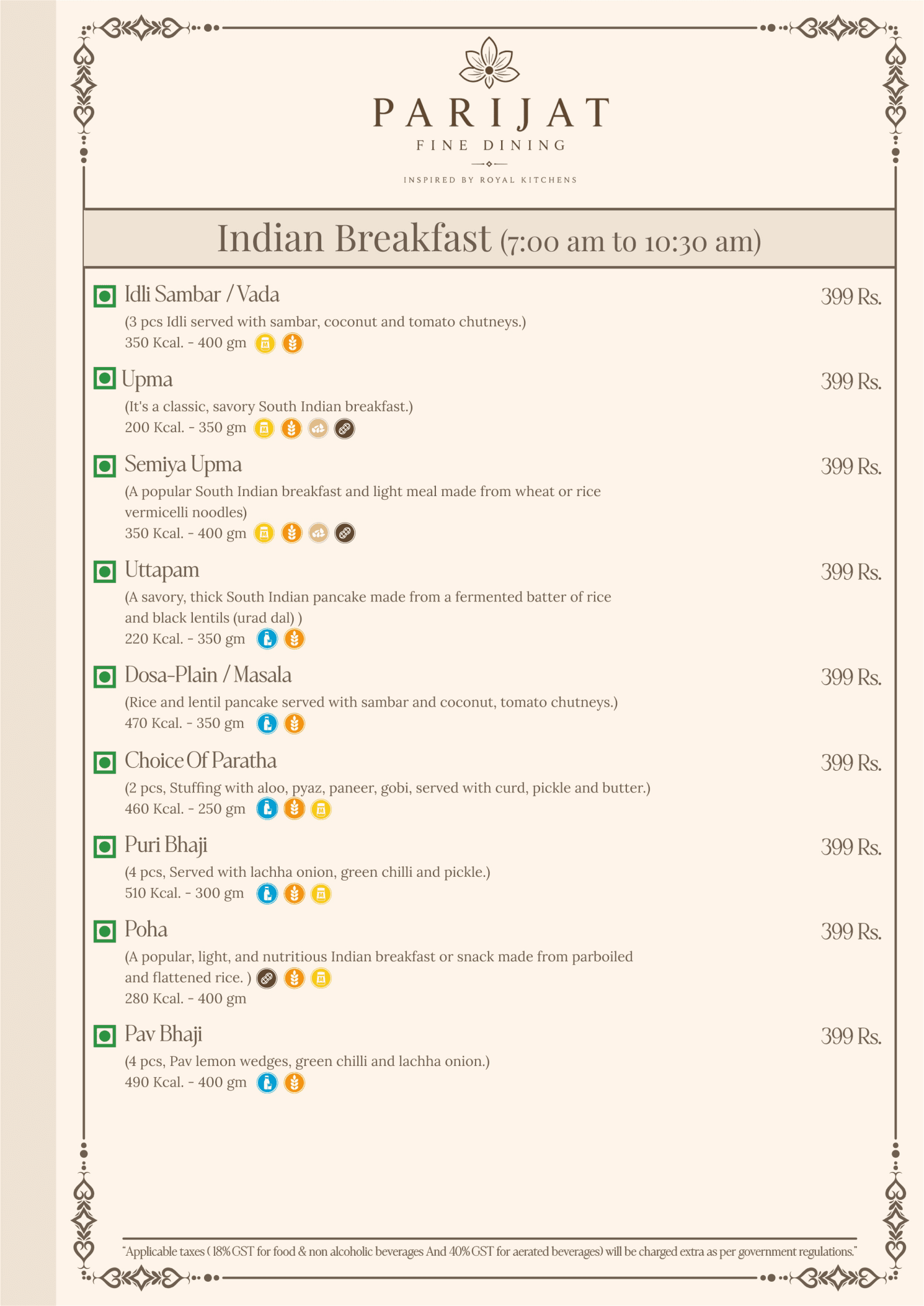 PARIJAT
FINE DINING
INSPIRED BY ROYAL KITCHENS

Indian Breakfast (7:00 am to 10:30 am)

Idli Sambar / Vada 399 Rs.
(3 pcs Idli served with sambar, coconut and tomato chutneys.)
350 Kcal. - 400 gm

Upma 399 Rs.
(It's a classic, savory South Indian breakfast.)
200 Kcal. - 350 gm

Semiya Upma 399 Rs.
(A popular South Indian breakfast and light meal made from wheat or rice vermicelli noodles)
350 Kcal. - 400 gm

Uttapam 399 Rs.
(A savory, thick South Indian pancake made from a fermented batter of rice and black lentils (urad dal) )
220 Kcal. - 350 gm

Dosa-Plain / Masala 399 Rs.
(Rice and lentil pancake served with sambar and coconut, tomato chutneys.)
470 Kcal. - 350 gm

Choice Of Paratha 399 Rs.
(2 pcs, Stuffing with aloo, pyaz, paneer, gobi, served with curd, pickle and butter.)
460 Kcal. - 250 gm

Puri Bhaji 399 Rs.
(4 pcs, Served with lachha onion, green chilli and pickle.)
510 Kcal. - 300 gm

Poha 399 Rs.
(A popular, light, and nutritious Indian breakfast or snack made from parboiled and flattened rice. )
280 Kcal. - 400 gm

Pav Bhaji 399 Rs.
(4 pcs, Pav lemon wedges, green chilli and lachha onion.)
490 Kcal. - 400 gm

"Applicable taxes ( 18% GST for food & non alcoholic beverages And 40% GST for aerated beverages) will be charged extra as per government regulations."